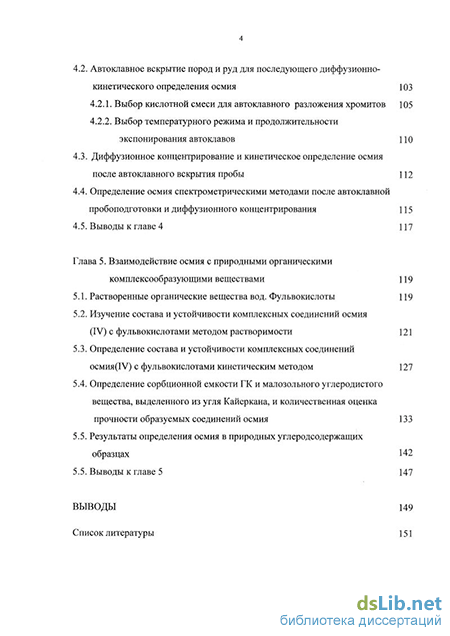 4

4.2. Автоклавное вскрытие пород и руд для последующего диффузионно-кинетического определения осмия 103

4.2.1. Выбор кислотной смеси для автоклавного разложения хромитов 105

4.2.2. Выбор температурного режима и продолжительности экспонирования автоклавов 110

4.3. Диффузионное концентрирование и кинетическое определение осмия после автоклавного вскрытия пробы 112

4.4. Определение осмия спектрометрическими методами после автоклавной пробоподготовки и диффузионного концентрирования 115

4.5. Выводы к главе 4 117

Глава 5. Взаимодействие осмия с природными органическими комплексообразующими веществами 119

5.1. Растворенные органические вещества вод. Фульвокислоты 119

5.2. Изучение состава и устойчивости комплексных соединений осмия (IV) с фульвокислотами методом растворимости 121

5.3. Определение состава и устойчивости комплексных соединений осмия(IV) с фульвокислотами кинетическим методом 127

5.4. Определение сорбционной емкости ГК и малозольного углеродистого вещества, выделенного из угля Кайеркана, и количественная оценка прочности образуемых соединений осмия 133

5.5. Результаты определения осмия в природных углеродсодержащих образцах 142

5.5. Выводы к главе 5 147

ВЫВОДЫ 149

Список литературы 151

dsLib.net
библиотека диссертаций